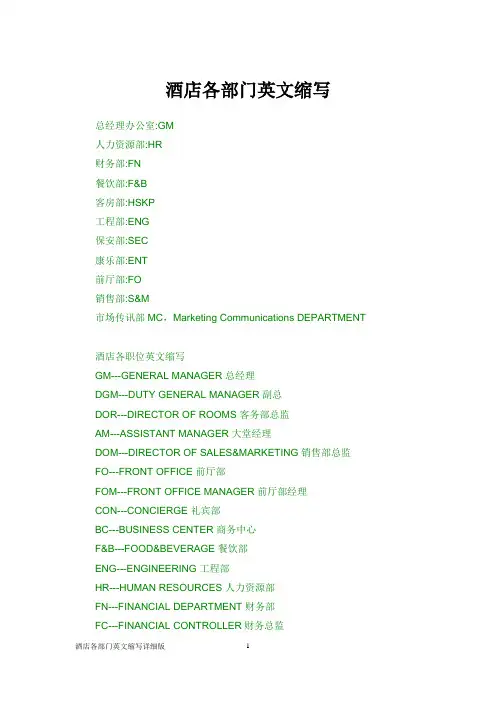 酒店各部门英文缩写

总经理办公室:GM
人力资源部:HR
财务部:FN
餐饮部:F&B
客房部:HSKP
工程部:ENG
保安部:SEC
康乐部:ENT
前厅部:FO
销售部:S&M
市场传讯部 MC，Marketing Communications DEPARTMENT

酒店各职位英文缩写
GM---GENERAL MANAGER 总经理
DGM---DUTY GENERAL MANAGER 副总
DOR---DIRECTOR OF ROOMS 客务部总监
AM---ASSISTANT MANAGER 大堂经理
DOM---DIRECTOR OF SALES&MARKETING 销售部总监
FO---FRONT OFFICE 前厅部
FOM---FRONT OFFICE MANAGER 前厅部经理
CON---CONCIERGE 礼宾部
BC---BUSINESS CENTER 商务中心
F&B---FOOD&BEVERAGE 餐饮部
ENG---ENGINEERING 工程部
HR---HUMAN RESOURCES 人力资源部
FN---FINANCIAL DEPARTMENT 财务部
FC---FINANCIAL CONTROLLER 财务总监

酒店各部门英文缩写详细版 1